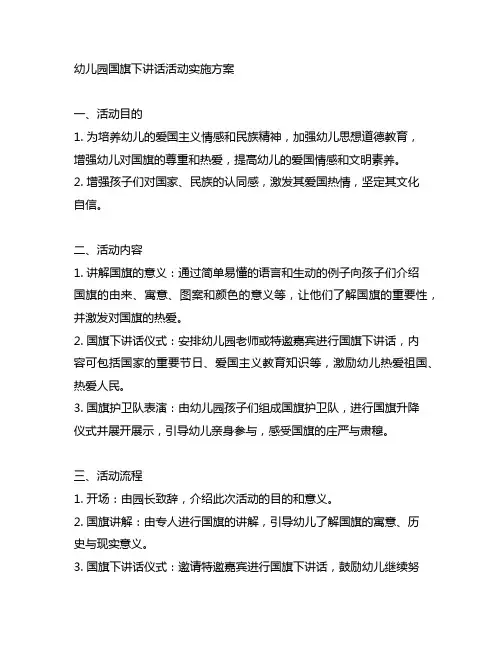 幼儿园国旗下讲话活动实施方案

一、活动目的
1. 为培养幼儿的爱国主义情感和民族精神，加强幼儿思想道德教育，增强幼儿对国旗的尊重和热爱，提高幼儿的爱国情感和文明素养。
2. 增强孩子们对国家、民族的认同感，激发其爱国热情，坚定其文化自信。

二、活动内容
1. 讲解国旗的意义：通过简单易懂的语言和生动的例子向孩子们介绍国旗的由来、寓意、图案和颜色的意义等，让他们了解国旗的重要性，并激发对国旗的热爱。
2. 国旗下讲话仪式：安排幼儿园老师或特邀嘉宾进行国旗下讲话，内容可包括国家的重要节日、爱国主义教育知识等，激励幼儿热爱祖国、热爱人民。
3. 国旗护卫队表演：由幼儿园孩子们组成国旗护卫队，进行国旗升降仪式并展开展示，引导幼儿亲身参与，感受国旗的庄严与肃穆。

三、活动流程
1. 开场：由园长致辞，介绍此次活动的目的和意义。
2. 国旗讲解：由专人进行国旗的讲解，引导幼儿了解国旗的寓意、历史与现实意义。
3. 国旗下讲话仪式：邀请特邀嘉宾进行国旗下讲话，鼓励幼儿继续努